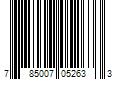 7 85007 05263 3